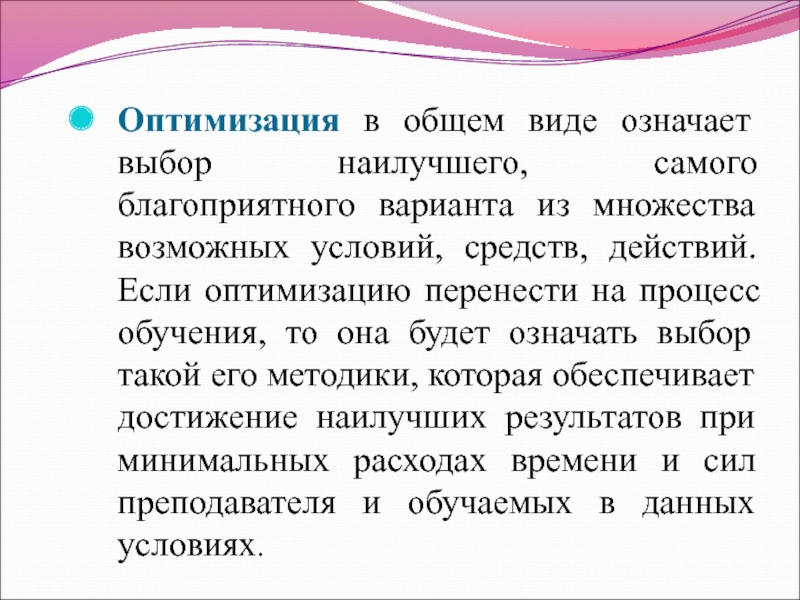 Оптимизация в общем виде означает выбор наилучшего, самого благоприятного варианта из множества возможных условий, средств, действий. Если оптимизацию перенести на процесс обучения, то она будет означать выбор такой его методики, которая обеспечивает достижение наилучших результатов при минимальных расходах времени и сил преподавателя и обучаемых в данных условиях.